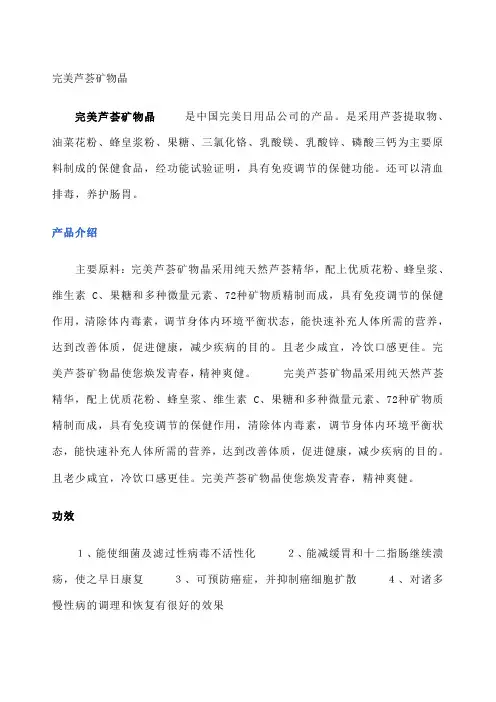 完美芦荟矿物晶

完美芦荟矿物晶　是中国完美日用品公司的产品。是采用芦荟提取物、油菜花粉、蜂皇浆粉、果糖、三氯化铬、乳酸镁、乳酸锌、磷酸三钙为主要原料制成的保健食品，经功能试验证明，具有免疫调节的保健功能。还可以清血排毒，养护肠胃。

产品介绍

主要原料：完美芦荟矿物晶采用纯天然芦荟精华，配上优质花粉、蜂皇浆、维生素 C、果糖和多种微量元素、72种矿物质精制而成，具有免疫调节的保健作用，清除体内毒素，调节身体内环境平衡状态，能快速补充人体所需的营养，达到改善体质，促进健康，减少疾病的目的。且老少咸宜，冷饮口感更佳。完美芦荟矿物晶使您焕发青春，精神爽健。　完美芦荟矿物晶采用纯天然芦荟精华，配上优质花粉、蜂皇浆、维生素 C、果糖和多种微量元素、72种矿物质精制而成，具有免疫调节的保健作用，清除体内毒素，调节身体内环境平衡状态，能快速补充人体所需的营养，达到改善体质，促进健康，减少疾病的目的。且老少咸宜，冷饮口感更佳。完美芦荟矿物晶使您焕发青春，精神爽健。

功效

1、能使细菌及滤过性病毒不活性化　2、能减缓胃和十二指肠继续溃疡，使之早日康复　3、可预防癌症，并抑制癌细胞扩散　4、对诸多慢性病的调理和恢复有很好的效果